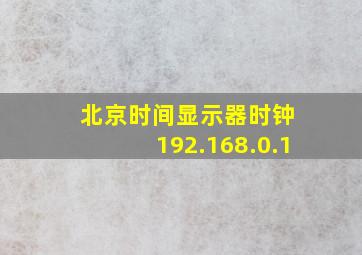 北京时间显示器时钟
192.168.0.1